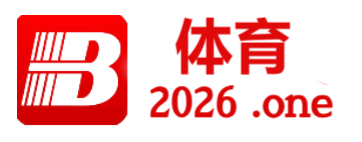 B
体育
2026 .one